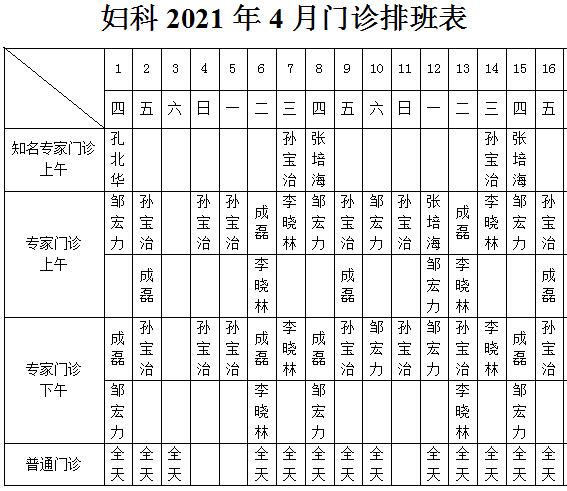 妇科 2021 年 4 月门诊排班表

| | 1 | 2 | 3 | 4 | 5 | 6 | 7 | 8 | 9 | 10 | 11 | 12 | 13 | 14 | 15 | 16 |
|---|---|---|---|---|---|---|---|---|---|---|---|---|---|---|---|---|
| | 四 | 五 | 六 | 日 | 一 | 二 | 三 | 四 | 五 | 六 | 日 | 一 | 二 | 三 | 四 | 五 |
| 知名专家门诊 上午 | 孔北华 | | | | | | 孙宝治 | 张培海 | | | | | | 孙宝治 | 张培海 | |
| 专家门诊 上午 | 邹宏力 | 孙宝治 | | 孙宝治 | 孙宝治 | 成磊 | 李晓林 | 邹宏力 | 孙宝治 | 邹宏力 | 孙宝治 | 张培海 | 成磊 | 李晓林 | 邹宏力 | 孙宝治 |
| | | 成磊 | | | | 李晓林 | | | 成磊 | | | 邹宏力 | 李晓林 | | | 成磊 |
| 专家门诊 下午 | 成磊 | 孙宝治 | | 孙宝治 | 孙宝治 | 成磊 | 李晓林 | 成磊 | 孙宝治 | 邹宏力 | 孙宝治 | 邹宏力 | 孙宝治 | 李晓林 | 成磊 | 孙宝治 |
| | 邹宏力 | | | | | 李晓林 | | 邹宏力 | | | | | 李晓林 | | 邹宏力 | |
| 普通门诊 | 全天 | 全天 | 全天 | | | 全天 | 全天 | 全天 | 全天 | 全天 | | 全天 | 全天 | 全天 | 全天 | 全天 |